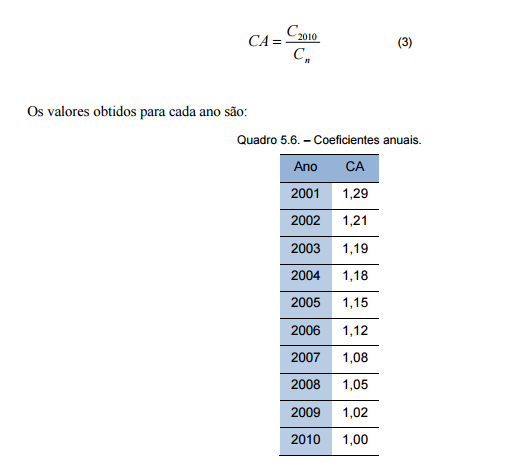 $CA = \frac{C_{2010}}{C_n}$ (3)

Os valores obtidos para cada ano são:

Quadro 5.6. – Coeficientes anuais.

| Ano | CA |
|---|---|
| 2001 | 1,29 |
| 2002 | 1,21 |
| 2003 | 1,19 |
| 2004 | 1,18 |
| 2005 | 1,15 |
| 2006 | 1,12 |
| 2007 | 1,08 |
| 2008 | 1,05 |
| 2009 | 1,02 |
| 2010 | 1,00 |